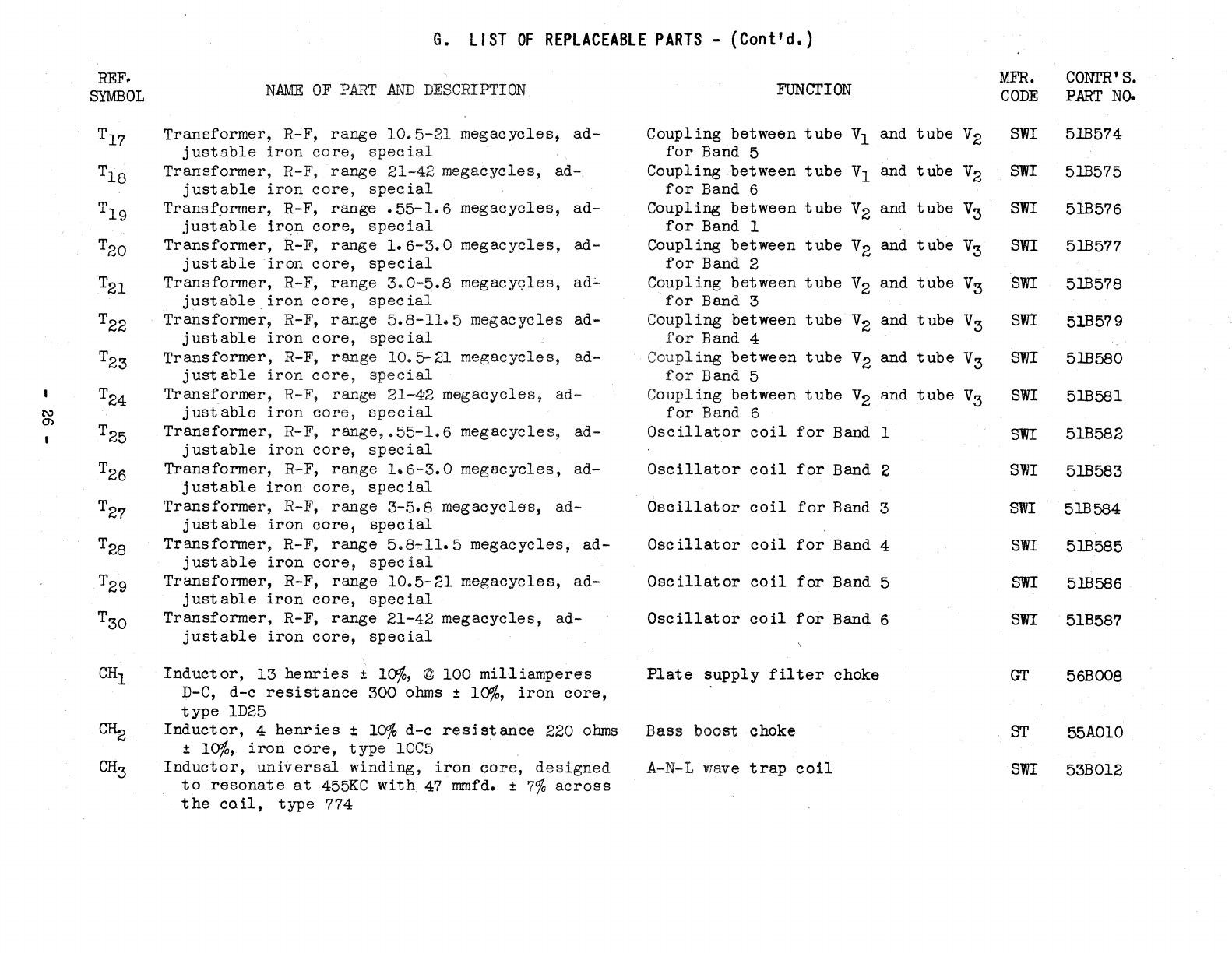 G. LIST OF REPLACEABLE PARTS - (Cont'd.)

| REF. SYMBOL | NAME OF PART AND DESCRIPTION | FUNCTION | MFR. CODE | CONTR'S. PART NO. |
|---|---|---|---|---|
| $T_{17}$ | Transformer, R-F, range 10.5-21 megacycles, adjustable iron core, special | Coupling between tube $V_1$ and tube $V_2$ for Band 5 | SWI | 51B574 |
| $T_{18}$ | Transformer, R-F, range 21-42 megacycles, adjustable iron core, special | Coupling between tube $V_1$ and tube $V_2$ for Band 6 | SWI | 51B575 |
| $T_{19}$ | Transformer, R-F, range .55-1.6 megacycles, adjustable iron core, special | Coupling between tube $V_2$ and tube $V_3$ for Band 1 | SWI | 51B576 |
| $T_{20}$ | Transformer, R-F, range 1.6-3.0 megacycles, adjustable iron core, special | Coupling between tube $V_2$ and tube $V_3$ for Band 2 | SWI | 51B577 |
| $T_{21}$ | Transformer, R-F, range 3.0-5.8 megacycles, adjustable iron core, special | Coupling between tube $V_2$ and tube $V_3$ for Band 3 | SWI | 51B578 |
| $T_{22}$ | Transformer, R-F, range 5.8-11.5 megacycles adjustable iron core, special | Coupling between tube $V_2$ and tube $V_3$ for Band 4 | SWI | 51B579 |
| $T_{23}$ | Transformer, R-F, range 10.5-21 megacycles, adjustable iron core, special | Coupling between tube $V_2$ and tube $V_3$ for Band 5 | SWI | 51B580 |
| $T_{24}$ | Transformer, R-F, range 21-42 megacycles, adjustable iron core, special | Coupling between tube $V_2$ and tube $V_3$ for Band 6 | SWI | 51B581 |
| $T_{25}$ | Transformer, R-F, range,.55-1.6 megacycles, adjustable iron core, special | Oscillator coil for Band 1 | SWI | 51B582 |
| $T_{26}$ | Transformer, R-F, range 1.6-3.0 megacycles, adjustable iron core, special | Oscillator coil for Band 2 | SWI | 51B583 |
| $T_{27}$ | Transformer, R-F, range 3-5.8 megacycles, adjustable iron core, special | Oscillator coil for Band 3 | SWI | 51B584 |
| $T_{28}$ | Transformer, R-F, range 5.8-11.5 megacycles, adjustable iron core, special | Oscillator coil for Band 4 | SWI | 51B585 |
| $T_{29}$ | Transformer, R-F, range 10.5-21 megacycles, adjustable iron core, special | Oscillator coil for Band 5 | SWI | 51B586 |
| $T_{30}$ | Transformer, R-F, range 21-42 megacycles, adjustable iron core, special | Oscillator coil for Band 6 | SWI | 51B587 |
| $CH_1$ | Inductor, 13 henries ± 10%, @ 100 milliamperes D-C, d-c resistance 300 ohms ± 10%, iron core, type 1D25 | Plate supply filter choke | GT | 56B008 |
| $CH_2$ | Inductor, 4 henries ± 10% d-c resistance 220 ohms ± 10%, iron core, type 10C5 | Bass boost choke | ST | 55A010 |
| $CH_3$ | Inductor, universal winding, iron core, designed to resonate at 455KC with 47 mmfd. ± 7% across the coil, type 774 | A-N-L wave trap coil | SWI | 53B012 |

- 26 -